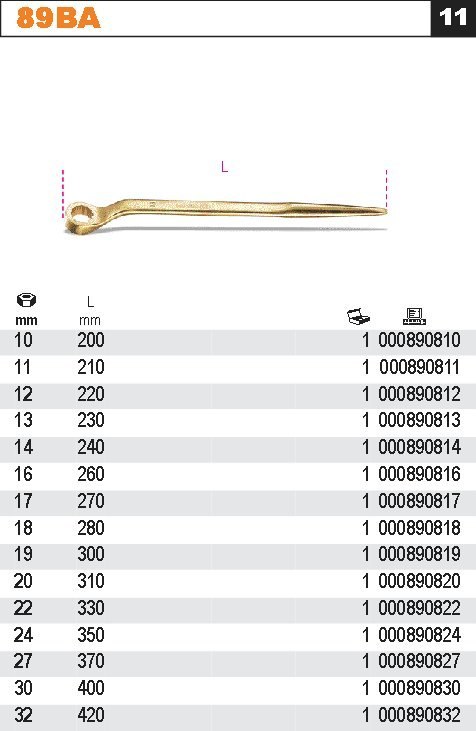 89BA

11

L

| mm | L mm | | |
|---|---|---|---|
| 10 | 200 | 1 | 000890810 |
| 11 | 210 | 1 | 000890811 |
| 12 | 220 | 1 | 000890812 |
| 13 | 230 | 1 | 000890813 |
| 14 | 240 | 1 | 000890814 |
| 16 | 260 | 1 | 000890816 |
| 17 | 270 | 1 | 000890817 |
| 18 | 280 | 1 | 000890818 |
| 19 | 300 | 1 | 000890819 |
| 20 | 310 | 1 | 000890820 |
| 22 | 330 | 1 | 000890822 |
| 24 | 350 | 1 | 000890824 |
| 27 | 370 | 1 | 000890827 |
| 30 | 400 | 1 | 000890830 |
| 32 | 420 | 1 | 000890832 |